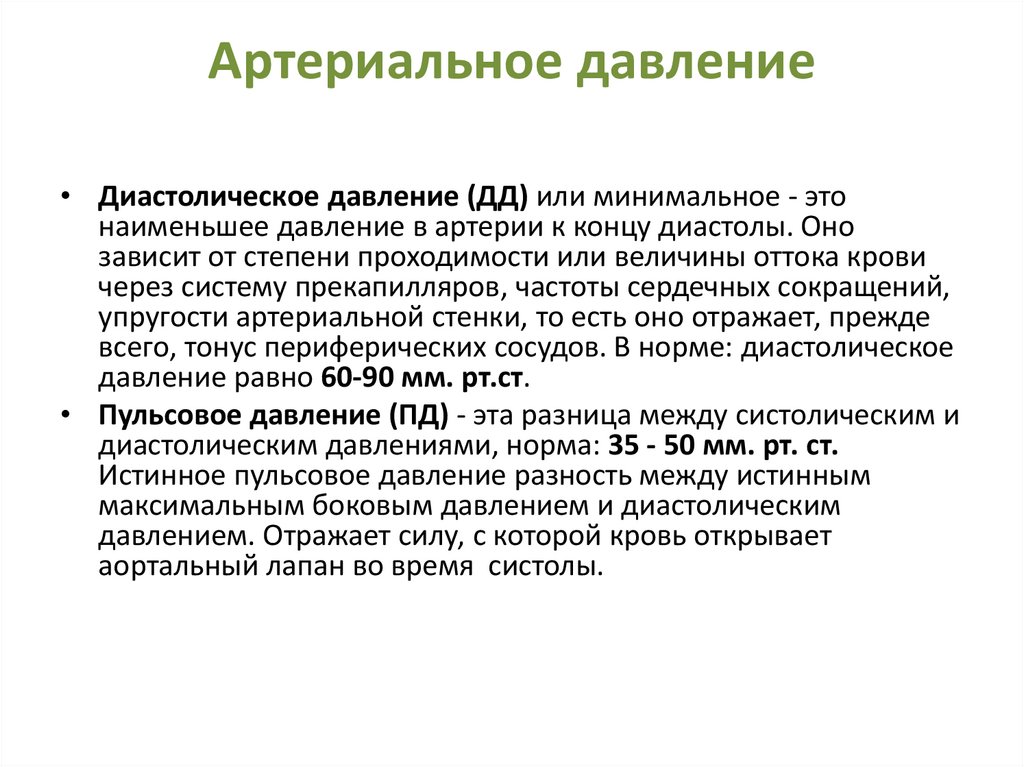 Артериальное давление

• Диастолическое давление (ДД) или минимальное - это наименьшее давление в артерии к концу диастолы. Оно зависит от степени проходимости или величины оттока крови через систему прекапилляров, частоты сердечных сокращений, упругости артериальной стенки, то есть оно отражает, прежде всего, тонус периферических сосудов. В норме: диастолическое давление равно 60-90 мм. рт.ст.

• Пульсовое давление (ПД) - эта разница между систолическим и диастолическим давлениями, норма: 35 - 50 мм. рт. ст. Истинное пульсовое давление разность между истинным максимальным боковым давлением и диастолическим давлением. Отражает силу, с которой кровь открывает аортальный лапан во время систолы.